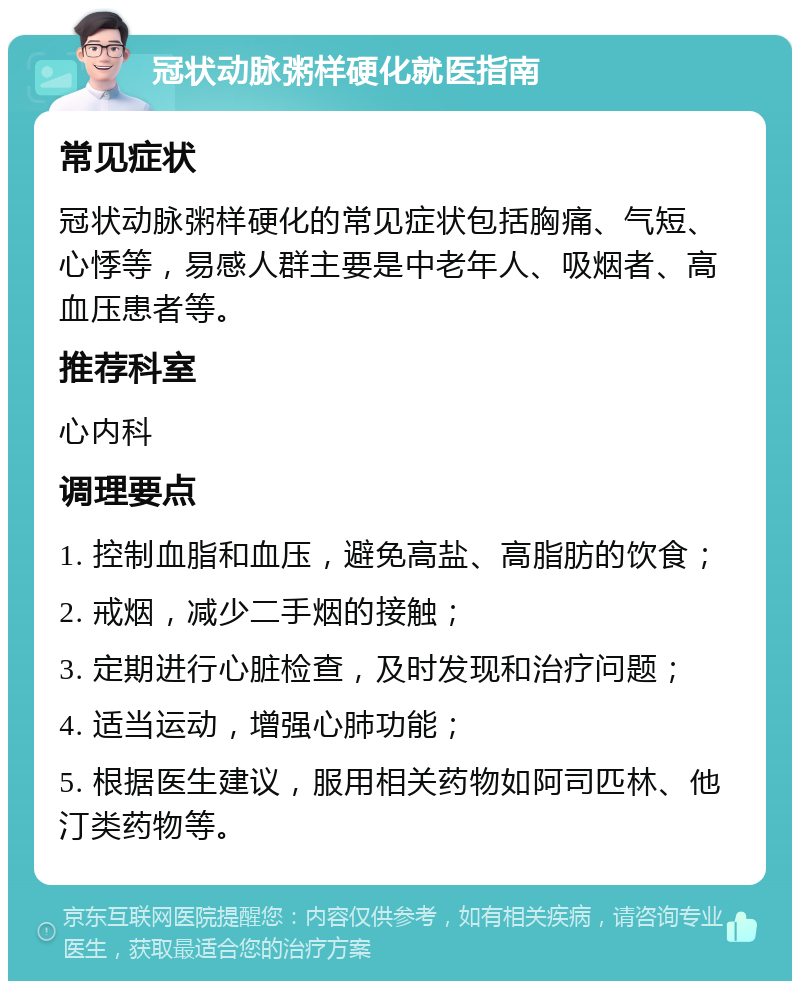 冠状动脉粥样硬化就医指南

常见症状

冠状动脉粥样硬化的常见症状包括胸痛、气短、心悸等，易感人群主要是中老年人、吸烟者、高血压患者等。

推荐科室

心内科

调理要点

1. 控制血脂和血压，避免高盐、高脂肪的饮食；

2. 戒烟，减少二手烟的接触；

3. 定期进行心脏检查，及时发现和治疗问题；

4. 适当运动，增强心肺功能；

5. 根据医生建议，服用相关药物如阿司匹林、他汀类药物等。

京东互联网医院提醒您：内容仅供参考，如有相关疾病，请咨询专业医生，获取最适合您的治疗方案